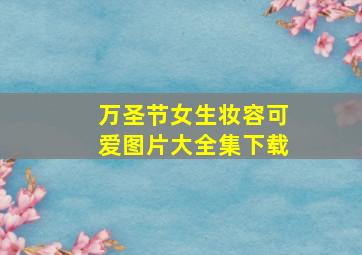 万圣节女生妆容可爱图片大全集下载